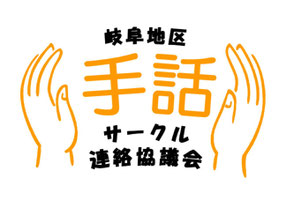 岐阜地区
手話
サークル
連絡協議会